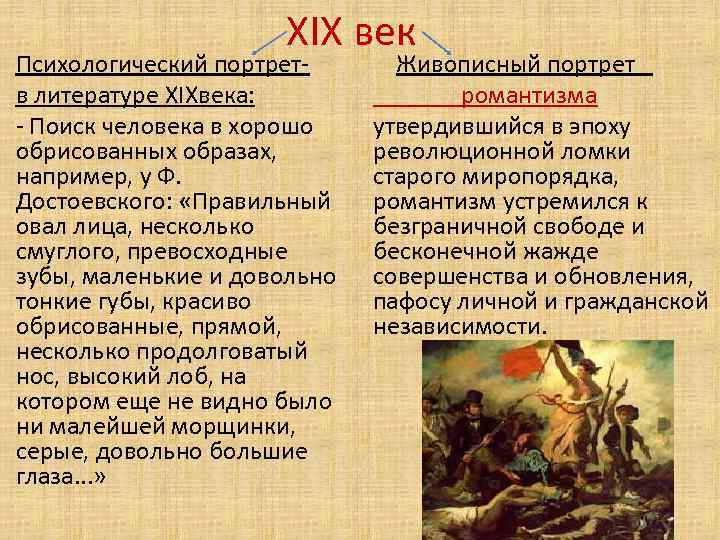 XIX век

Психологический портрет- в литературе XIXвека:

- Поиск человека в хорошо обрисованных образах, например, у Ф. Достоевского: «Правильный овал лица, несколько смуглого, превосходные зубы, маленькие и довольно тонкие губы, красиво обрисованные, прямой, несколько продолговатый нос, высокий лоб, на котором еще не видно было ни малейшей морщинки, серые, довольно большие глаза...»

Живописный портрет романтизма

утвердившийся в эпоху революционной ломки старого миропорядка, романтизм устремился к безграничной свободе и бесконечной жажде совершенства и обновления, пафосу личной и гражданской независимости.